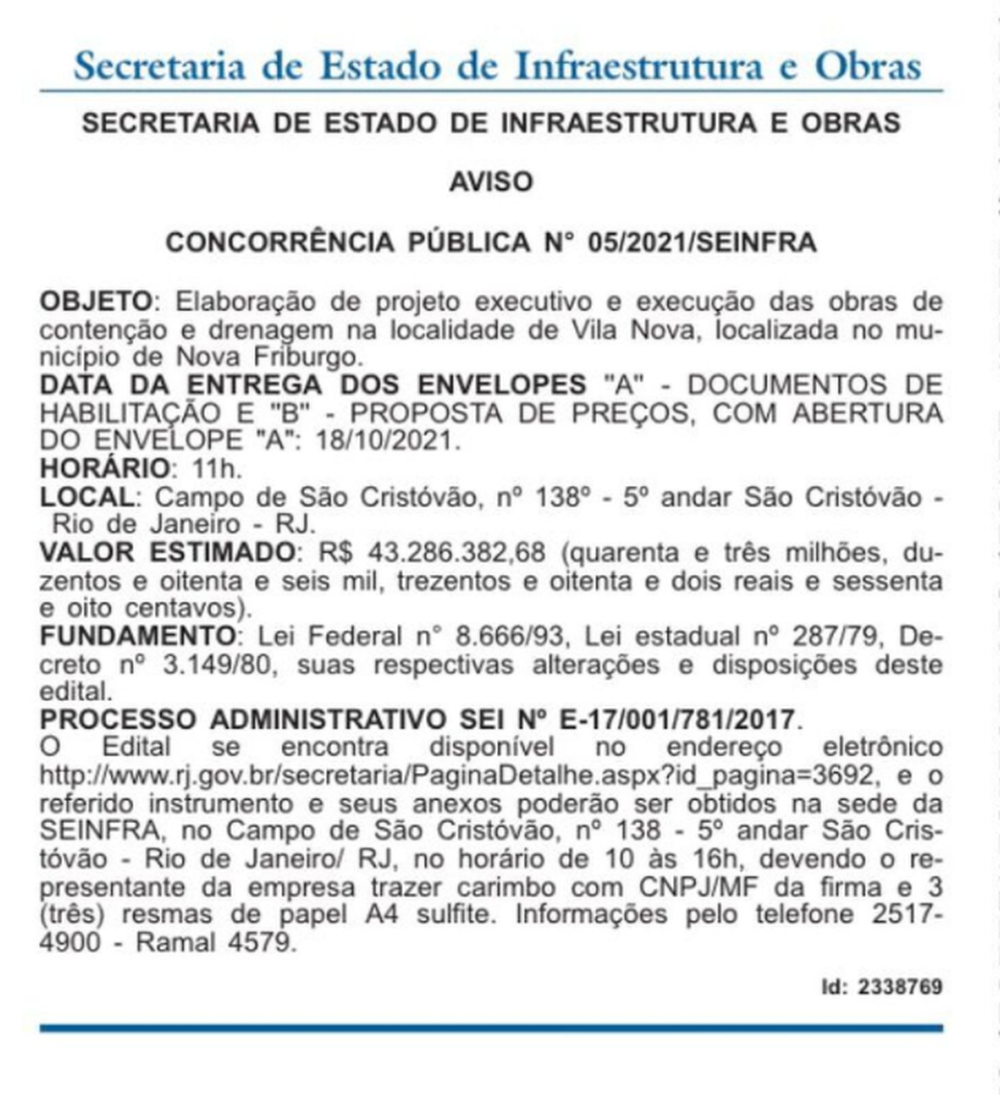 Secretaria de Estado de Infraestrutura e Obras

SECRETARIA DE ESTADO DE INFRAESTRUTURA E OBRAS

AVISO

CONCORRÊNCIA PÚBLICA N° 05/2021/SEINFRA

OBJETO: Elaboração de projeto executivo e execução das obras de contenção e drenagem na localidade de Vila Nova, localizada no município de Nova Friburgo.
DATA DA ENTREGA DOS ENVELOPES "A" - DOCUMENTOS DE HABILITAÇÃO E "B" - PROPOSTA DE PREÇOS, COM ABERTURA DO ENVELOPE "A": 18/10/2021.
HORÁRIO: 11h.
LOCAL: Campo de São Cristóvão, nº 138º - 5º andar São Cristóvão - Rio de Janeiro - RJ.
VALOR ESTIMADO: R$ 43.286.382,68 (quarenta e três milhões, duzentos e oitenta e seis mil, trezentos e oitenta e dois reais e sessenta e oito centavos).
FUNDAMENTO: Lei Federal n° 8.666/93, Lei estadual nº 287/79, Decreto nº 3.149/80, suas respectivas alterações e disposições deste edital.
PROCESSO ADMINISTRATIVO SEI Nº E-17/001/781/2017.
O Edital se encontra disponível no endereço eletrônico http://www.rj.gov.br/secretaria/PaginaDetalhe.aspx?id_pagina=3692, e o referido instrumento e seus anexos poderão ser obtidos na sede da SEINFRA, no Campo de São Cristóvão, nº 138 - 5º andar São Cristóvão - Rio de Janeiro/ RJ, no horário de 10 às 16h, devendo o representante da empresa trazer carimbo com CNPJ/MF da firma e 3 (três) resmas de papel A4 sulfite. Informações pelo telefone 2517-4900 - Ramal 4579.

Id: 2338769